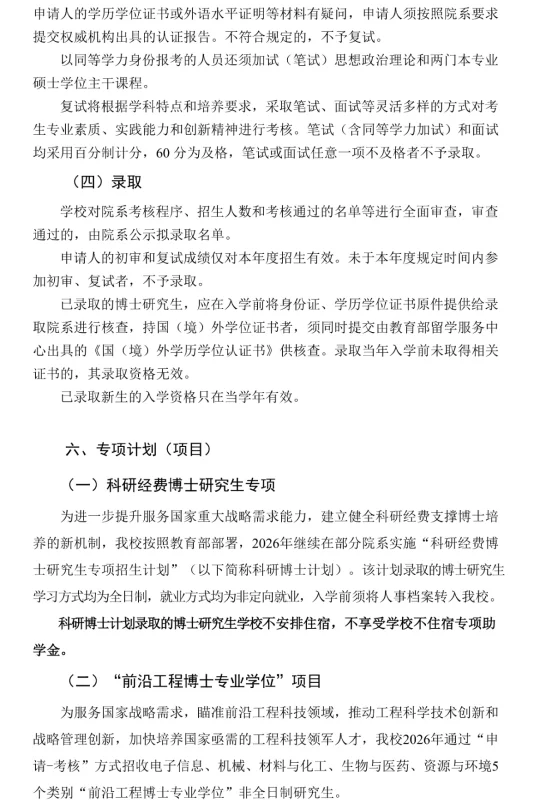 申请人的学历学位证书或外语水平证明等材料有疑问，申请人须按照院系要求提交权威机构出具的认证报告。不符合规定的，不予复试。

以同等学力身份报考的人员还须加试（笔试）思想政治理论和两门本专业硕士学位主干课程。

复试将根据学科特点和培养要求，采取笔试、面试等灵活多样的方式对考生专业素质、实践能力和创新精神进行考核。笔试（含同等学力加试）和面试均采用百分制计分，60 分为及格，笔试或面试任意一项不及格者不予录取。

（四）录取

学校对院系考核程序、招生人数和考核通过的名单等进行全面审查，审查通过的，由院系公示拟录取名单。

申请人的初审和复试成绩仅对本年度招生有效。未于本年度规定时间内参加初审、复试者，不予录取。

已录取的博士研究生，应在入学前将身份证、学历学位证书原件提供给录取院系进行核查，持国（境）外学位证书者，须同时提交由教育部留学服务中心出具的《国（境）外学历学位认证书》供核查。录取当年入学前未取得相关证书的，其录取资格无效。

已录取新生的入学资格只在当学年有效。

六、专项计划（项目）

（一）科研经费博士研究生专项

为进一步提升服务国家重大战略需求能力，建立健全科研经费支撑博士培养的新机制，我校按照教育部部署，2026年继续在部分院系实施“科研经费博士研究生专项招生计划”（以下简称科研博士计划）。该计划录取的博士研究生学习方式均为全日制，就业方式均为非定向就业，入学前须将人事档案转入我校。

科研博士计划录取的博士研究生学校不安排住宿，不享受学校不住宿专项助学金。

（二）“前沿工程博士专业学位”项目

为服务国家战略需求，瞄准前沿工程科技领域，推动工程科学技术创新和战略管理创新，加快培养国家亟需的工程科技领军人才，我校2026年通过“申请-考核”方式招收电子信息、机械、材料与化工、生物与医药、资源与环境5个类别“前沿工程博士专业学位”非全日制研究生。